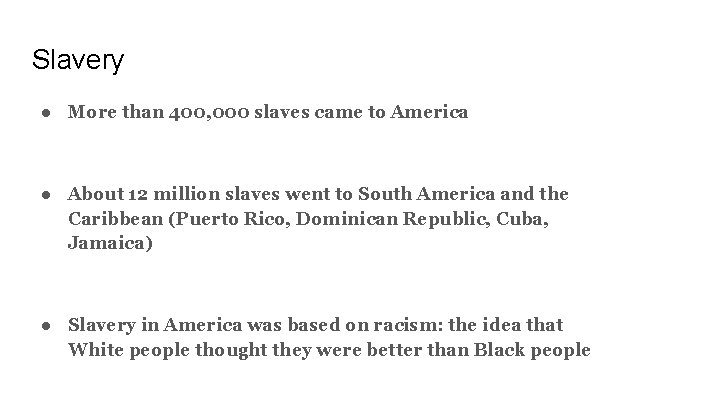 Slavery

● More than 400,000 slaves came to America

● About 12 million slaves went to South America and the Caribbean (Puerto Rico, Dominican Republic, Cuba, Jamaica)

● Slavery in America was based on racism: the idea that White people thought they were better than Black people